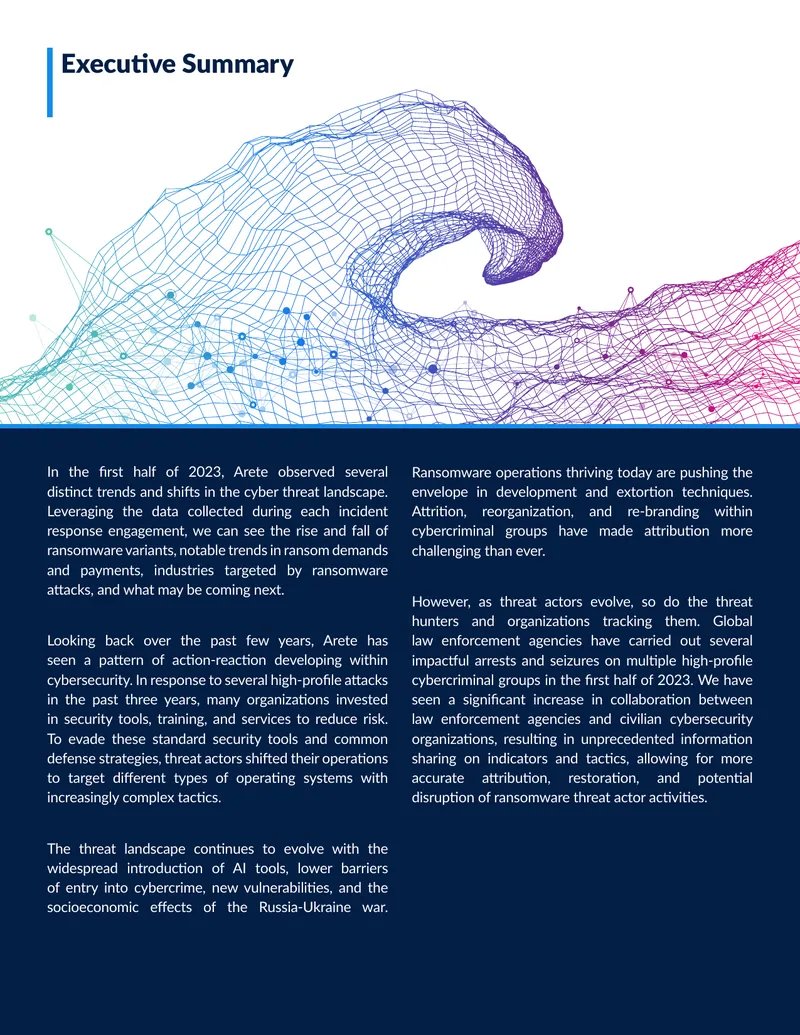 Executive Summary

In the first half of 2023, Arete observed several distinct trends and shifts in the cyber threat landscape. Leveraging the data collected during each incident response engagement, we can see the rise and fall of ransomware variants, notable trends in ransom demands and payments, industries targeted by ransomware attacks, and what may be coming next.

Looking back over the past few years, Arete has seen a pattern of action-reaction developing within cybersecurity. In response to several high-profile attacks in the past three years, many organizations invested in security tools, training, and services to reduce risk. To evade these standard security tools and common defense strategies, threat actors shifted their operations to target different types of operating systems with increasingly complex tactics.

The threat landscape continues to evolve with the widespread introduction of AI tools, lower barriers of entry into cybercrime, new vulnerabilities, and the socioeconomic effects of the Russia-Ukraine war.

Ransomware operations thriving today are pushing the envelope in development and extortion techniques. Attrition, reorganization, and re-branding within cybercriminal groups have made attribution more challenging than ever.

However, as threat actors evolve, so do the threat hunters and organizations tracking them. Global law enforcement agencies have carried out several impactful arrests and seizures on multiple high-profile cybercriminal groups in the first half of 2023. We have seen a significant increase in collaboration between law enforcement agencies and civilian cybersecurity organizations, resulting in unprecedented information sharing on indicators and tactics, allowing for more accurate attribution, restoration, and potential disruption of ransomware threat actor activities.